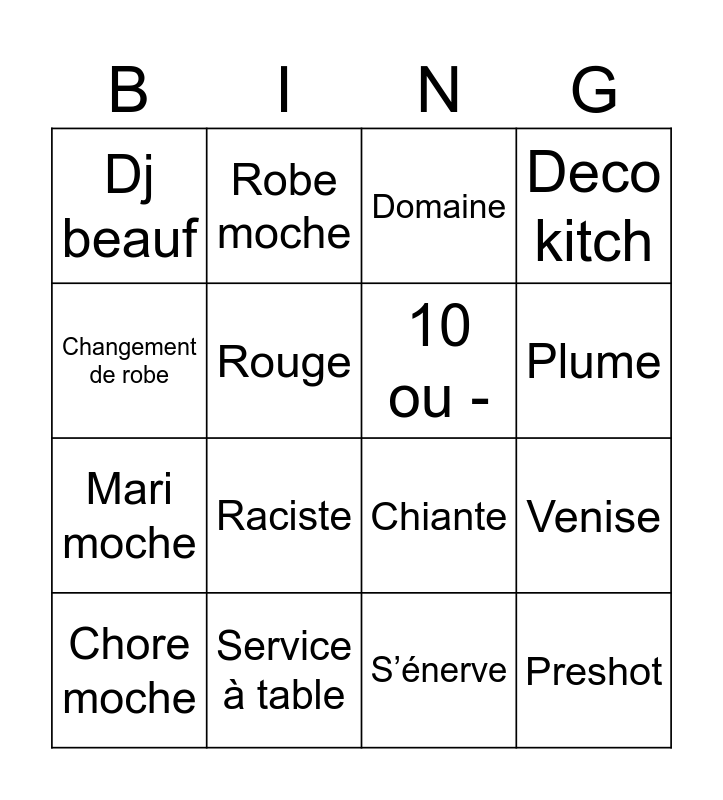 | B | I | N | G |
|---|---|---|---|
| Dj beauf | Robe moche | Domaine | Deco kitch |
| Changement de robe | Rouge | 10 ou - | Plume |
| Mari moche | Raciste | Chiante | Venise |
| Chore moche | Service à table | S’énerve | Preshot |